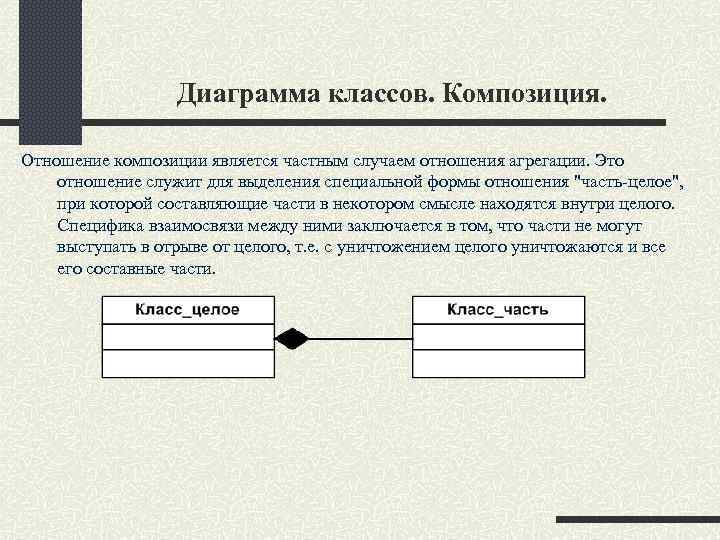 Диаграмма классов. Композиция.

Отношение композиции является частным случаем отношения агрегации. Это отношение служит для выделения специальной формы отношения "часть-целое", при которой составляющие части в некотором смысле находятся внутри целого. Специфика взаимосвязи между ними заключается в том, что части не могут выступать в отрыве от целого, т.е. с уничтожением целого уничтожаются и все его составные части.

Класс_целое

Класс_часть